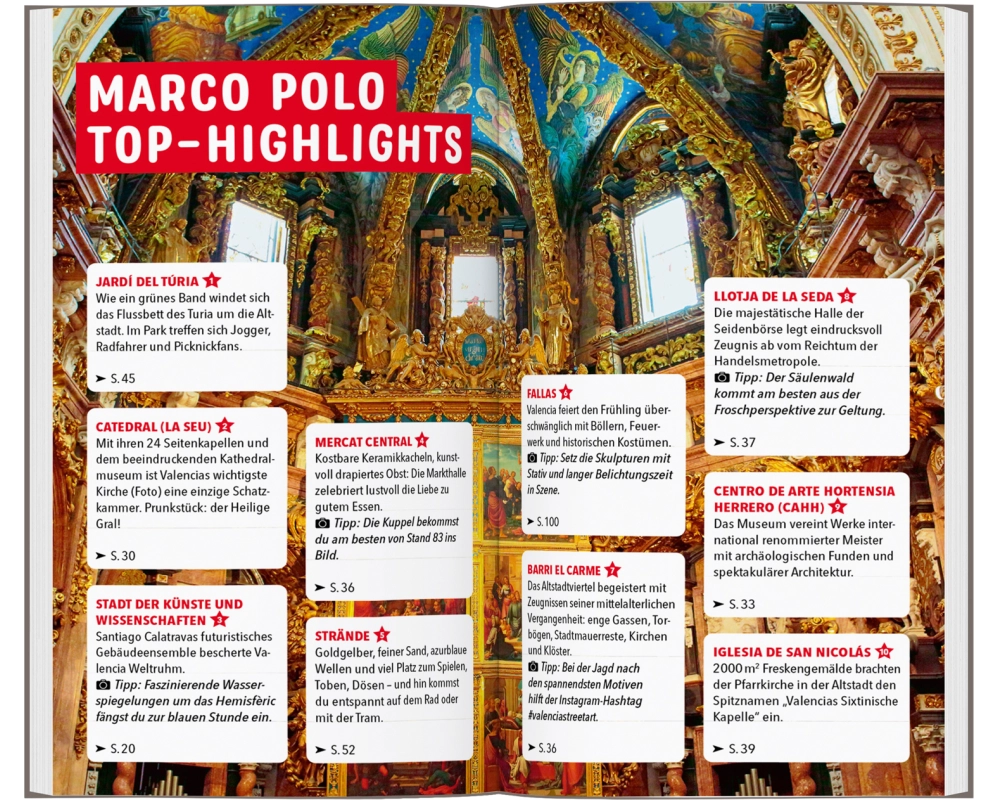 MARCO POLO TOP-HIGHLIGHTS

JARDÍ DEL TÚRIA 1
Wie ein grünes Band windet sich das Flussbett des Turia um die Altstadt. Im Park treffen sich Jogger, Radfahrer und Picknickfans.
➤ S. 45

CATEDRAL (LA SEU) 2
Mit ihren 24 Seitenkapellen und dem beeindruckenden Kathedralmuseum ist Valencias wichtigste Kirche (Foto) eine einzige Schatzkammer. Prunkstück: der Heilige Gral!
➤ S. 30

STADT DER KÜNSTE UND WISSENSCHAFTEN 3
Santiago Calatravas futuristisches Gebäudeensemble bescherte Valencia Weltruhm.
Tipp: Faszinierende Wasserspiegelungen um das Hemisfèric fängst du zur blauen Stunde ein.
➤ S. 20

MERCAT CENTRAL 4
Kostbare Keramikkacheln, kunstvoll drapiertes Obst: Die Markthalle zelebriert lustvoll die Liebe zu gutem Essen.
Tipp: Die Kuppel bekommst du am besten von Stand 83 ins Bild.
➤ S. 36

STRÄNDE 5
Goldgelber, feiner Sand, azurblaue Wellen und viel Platz zum Spielen, Toben, Dösen – und hin kommst du entspannt auf dem Rad oder mit der Tram.
➤ S. 52

FALLAS 6
Valencia feiert den Frühling überschwänglich mit Böllern, Feuerwerk und historischen Kostümen.
Tipp: Setz die Skulpturen mit Stativ und langer Belichtungszeit in Szene.
➤ S. 100

BARRI EL CARME 7
Das Altstadtviertel begeistert mit Zeugnissen seiner mittelalterlichen Vergangenheit: enge Gassen, Torbögen, Stadtmauerreste, Kirchen und Klöster.
Tipp: Bei der Jagd nach den spannendsten Motiven hilft der Instagram-Hashtag #valenciastreetart.
➤ S. 36

LLOTJA DE LA SEDA 8
Die majestätische Halle der Seidenbörse legt eindrucksvoll Zeugnis ab vom Reichtum der Handelsmetropole.
Tipp: Der Säulenwald kommt am besten aus der Froschperspektive zur Geltung.
➤ S. 37

CENTRO DE ARTE HORTENSIA HERRERO (CAHH) 9
Das Museum vereint Werke international renommierter Meister mit archäologischen Funden und spektakulärer Architektur.
➤ S. 33

IGLESIA DE SAN NICOLÁS 10
2000 m² Freskengemälde brachten der Pfarrkirche in der Altstadt den Spitznamen „Valencias Sixtinische Kapelle“ ein.
➤ S. 39